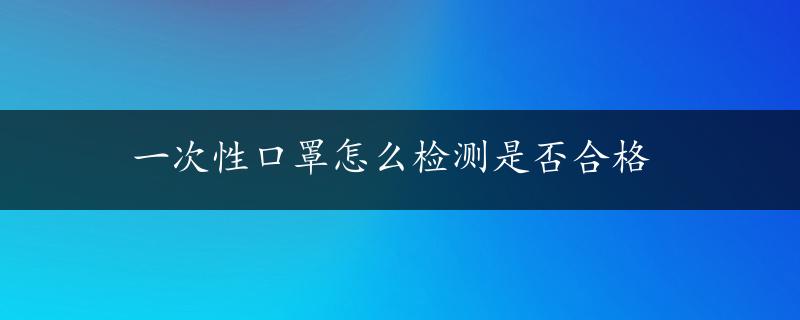 一次性口罩怎么检测是否合格